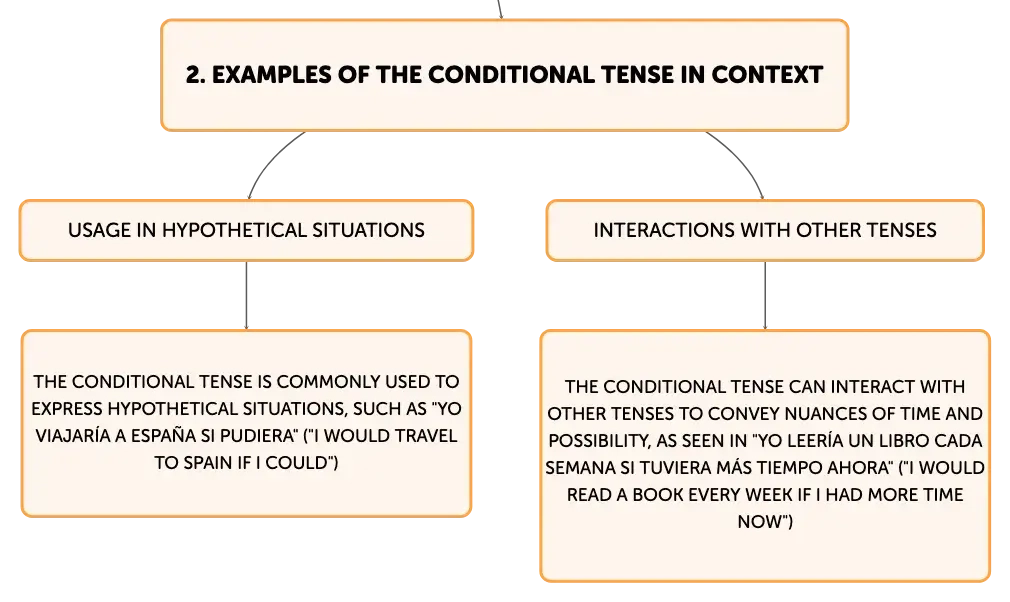 2. EXAMPLES OF THE CONDITIONAL TENSE IN CONTEXT

USAGE IN HYPOTHETICAL SITUATIONS

THE CONDITIONAL TENSE IS COMMONLY USED TO EXPRESS HYPOTHETICAL SITUATIONS, SUCH AS "YO VIAJARÍA A ESPAÑA SI PUDIERA" ("I WOULD TRAVEL TO SPAIN IF I COULD")

INTERACTIONS WITH OTHER TENSES

THE CONDITIONAL TENSE CAN INTERACT WITH OTHER TENSES TO CONVEY NUANCES OF TIME AND POSSIBILITY, AS SEEN IN "YO LEERÍA UN LIBRO CADA SEMANA SI TUVIERA MÁS TIEMPO AHORA" ("I WOULD READ A BOOK EVERY WEEK IF I HAD MORE TIME NOW")